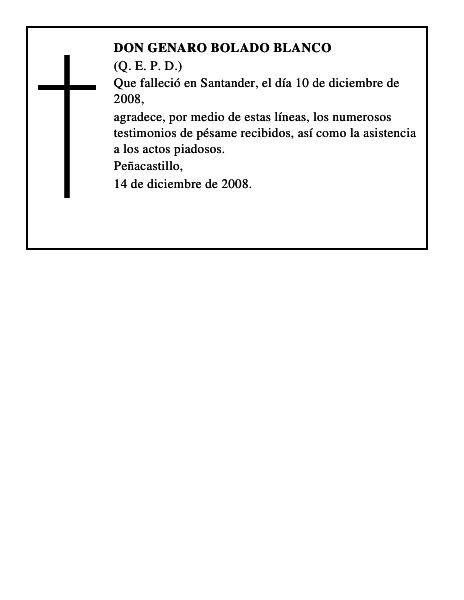 DON GENARO BOLADO BLANCO
(Q. E. P. D.)
Que falleció en Santander, el día 10 de diciembre de 2008,
agradece, por medio de estas líneas, los numerosos testimonios de pésame recibidos, así como la asistencia a los actos piadosos.
Peñacastillo,
14 de diciembre de 2008.